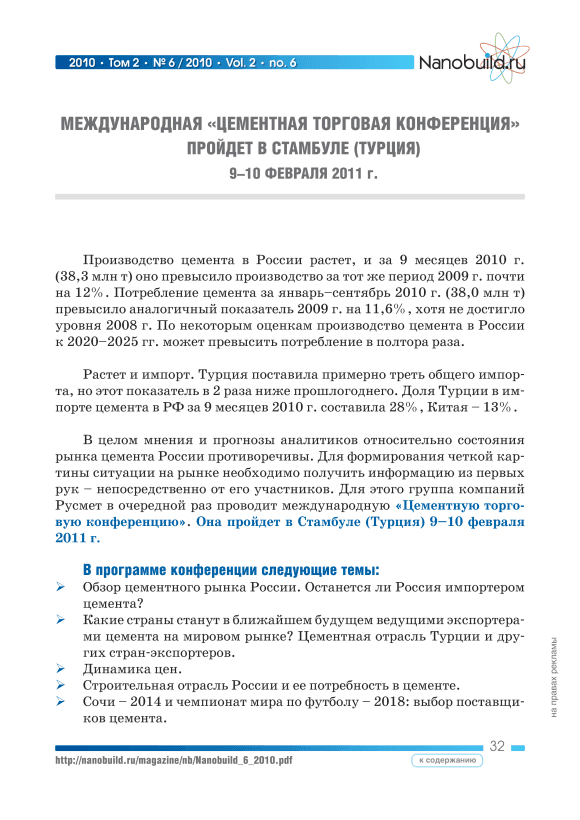 2010 • Том 2 • № 6 / 2010 • Vol. 2 • no. 6

Nanobuild.ru

МЕЖДУНАРОДНАЯ «ЦЕМЕНТНАЯ ТОРГОВАЯ КОНФЕРЕНЦИЯ» ПРОЙДЕТ В СТАМБУЛЕ (ТУРЦИЯ)

9–10 ФЕВРАЛЯ 2011 г.

Производство цемента в России растет, и за 9 месяцев 2010 г. (38,3 млн т) оно превысило производство за тот же период 2009 г. почти на 12%. Потребление цемента за январь–сентябрь 2010 г. (38,0 млн т) превысило аналогичный показатель 2009 г. на 11,6%, хотя не достигло уровня 2008 г. По некоторым оценкам производство цемента в России к 2020–2025 гг. может превысить потребление в полтора раза.

Растет и импорт. Турция поставила примерно треть общего импорта, но этот показатель в 2 раза ниже прошлогоднего. Доля Турции в импорте цемента в РФ за 9 месяцев 2010 г. составила 28%, Китая – 13%.

В целом мнения и прогнозы аналитиков относительно состояния рынка цемента России противоречивы. Для формирования четкой картины ситуации на рынке необходимо получить информацию из первых рук – непосредственно от его участников. Для этого группа компаний Русмет в очередной раз проводит международную «Цементную торговую конференцию». Она пройдет в Стамбуле (Турция) 9–10 февраля 2011 г.

В программе конференции следующие темы:
➢ Обзор цементного рынка России. Останется ли Россия импортером цемента?
➢ Какие страны станут в ближайшем будущем ведущими экспортерами цемента на мировом рынке? Цементная отрасль Турции и других стран-экспортеров.
➢ Динамика цен.
➢ Строительная отрасль России и ее потребность в цементе.
➢ Сочи – 2014 и чемпионат мира по футболу – 2018: выбор поставщиков цемента.

на правах рекламы

32

http://nanobuild.ru/magazine/nb/Nanobuild_6_2010.pdf

к содержанию